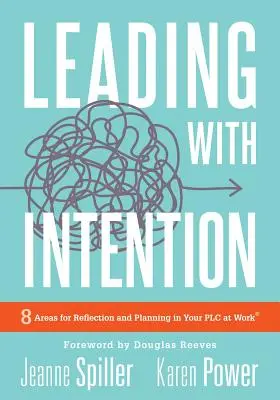 LEADING WITH INTENTION

8 Areas for Reflection and Planning in Your PLC at Work®

Foreword by Douglas Reeves

Jeanne Spiller Karen Power